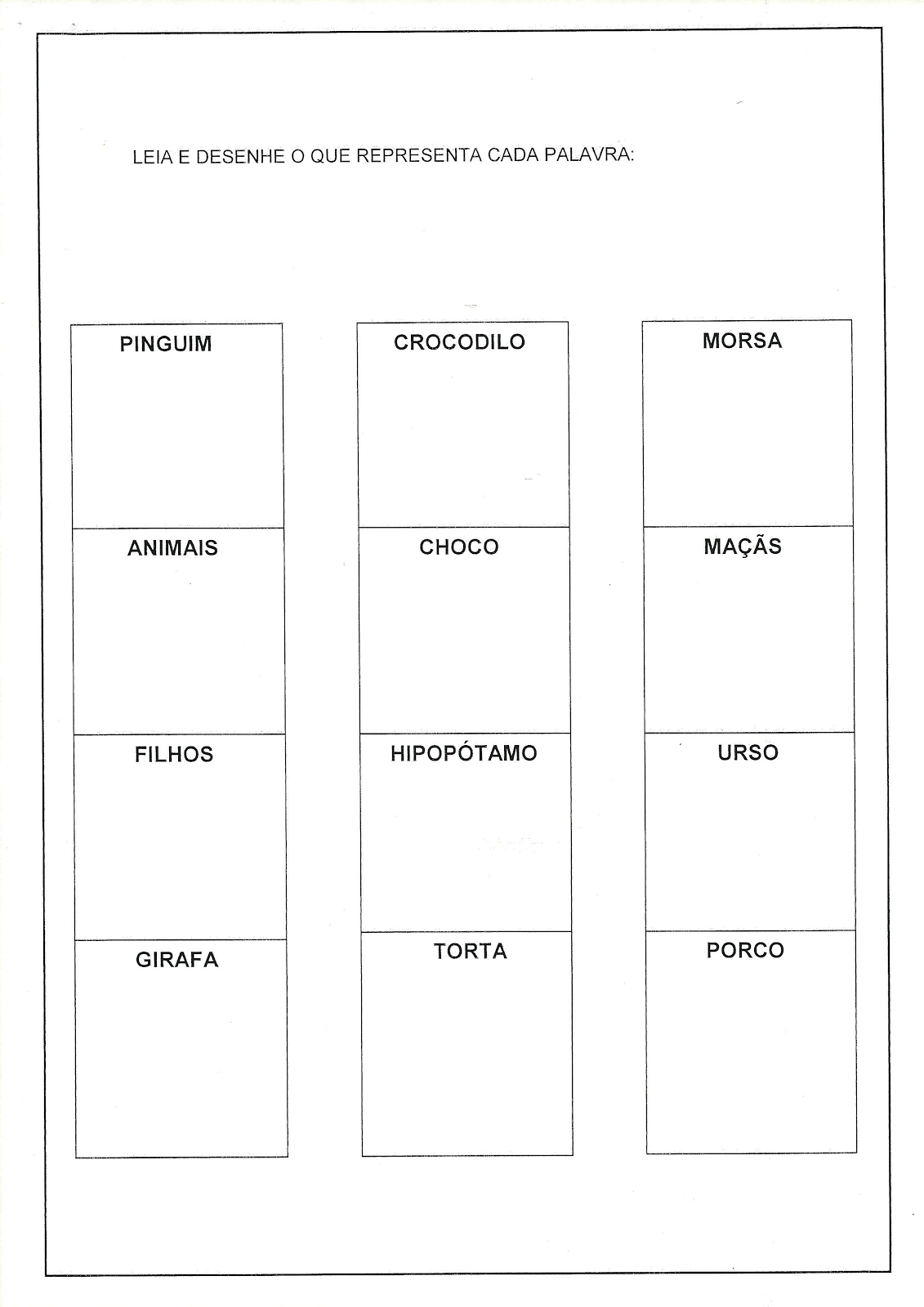 LEIA E DESENHE O QUE REPRESENTA CADA PALAVRA:

PINGUIM

ANIMAIS

FILHOS

GIRAFA

CROCODILO

CHOCO

HIPOPÓTAMO

TORTA

MORSA

MAÇÃS

URSO

PORCO